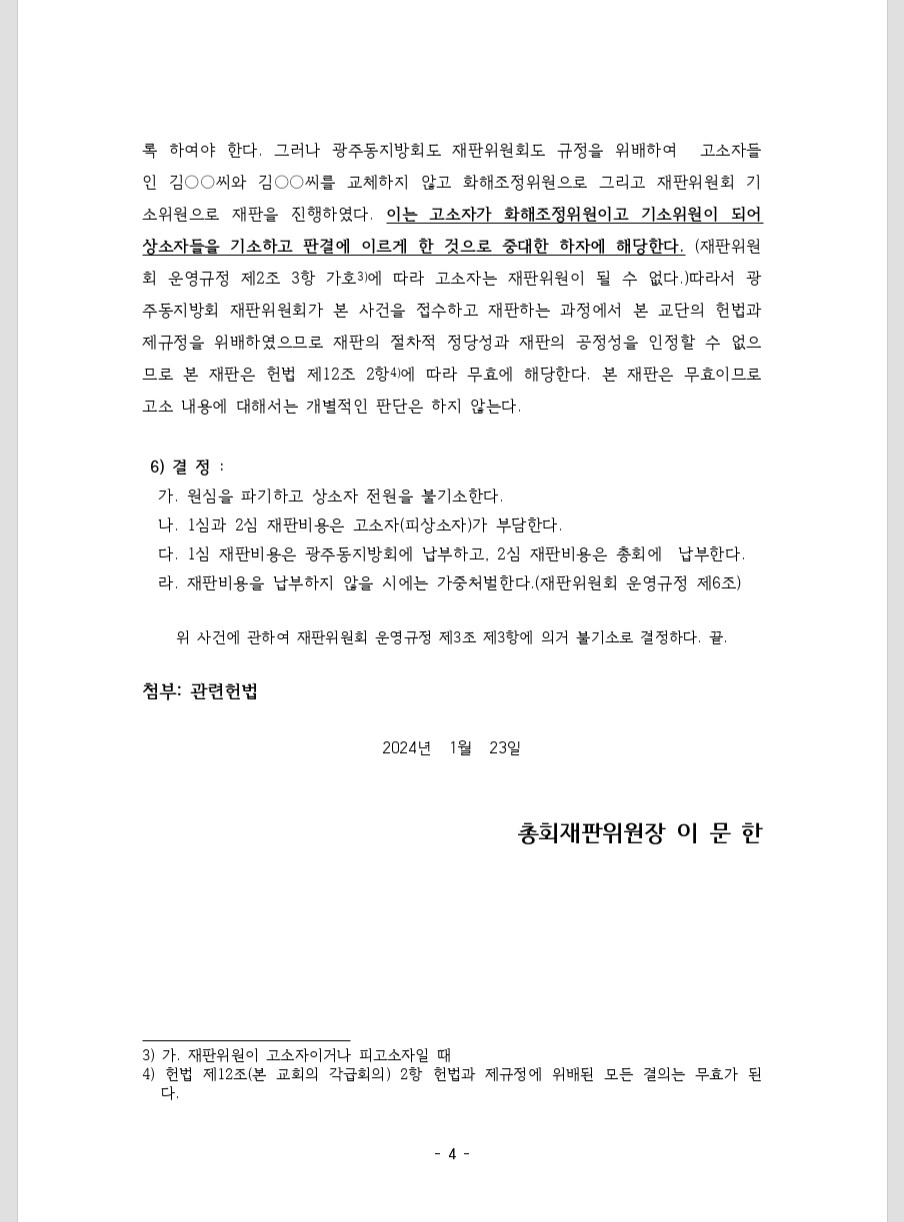 록 하여야 한다. 그러나 광주동지방회도 재판위원회도 규정을 위배하여 고소자들인 김○○씨와 김○○씨를 교체하지 않고 화해조정위원으로 그리고 재판위원회 기소위원으로 재판을 진행하였다. 이는 고소자가 화해조정위원이고 기소위원이 되어 상소자들을 기소하고 판결에 이르게 한 것으로 중대한 하자에 해당한다. (재판위원회 운영규정 제2조 3항 가호3)에 따라 고소자는 재판위원이 될 수 없다.)따라서 광주동지방회 재판위원회가 본 사건을 접수하고 재판하는 과정에서 본 교단의 헌법과 제규정을 위배하였으므로 재판의 절차적 정당성과 재판의 공정성을 인정할 수 없으므로 본 재판은 헌법 제12조 2항4)에 따라 무효에 해당한다. 본 재판은 무효이므로 고소 내용에 대해서는 개별적인 판단은 하지 않는다.

6) 결 정 :
가. 원심을 파기하고 상소자 전원을 불기소한다.
나. 1심과 2심 재판비용은 고소자(피상소자)가 부담한다.
다. 1심 재판비용은 광주동지방회에 납부하고, 2심 재판비용은 총회에 납부한다.
라. 재판비용을 납부하지 않을 시에는 가중처벌한다.(재판위원회 운영규정 제6조)

위 사건에 관하여 재판위원회 운영규정 제3조 제3항에 의거 불기소로 결정하다. 끝.

첨부: 관련헌법

2024년 1월 23일

총회재판위원장 이 문 한

3) 가. 재판위원이 고소자이거나 피고소자일 때
4) 헌법 제12조(본 교회의 각급회의) 2항 헌법과 제규정에 위배된 모든 결의는 무효가 된다.

- 4 -